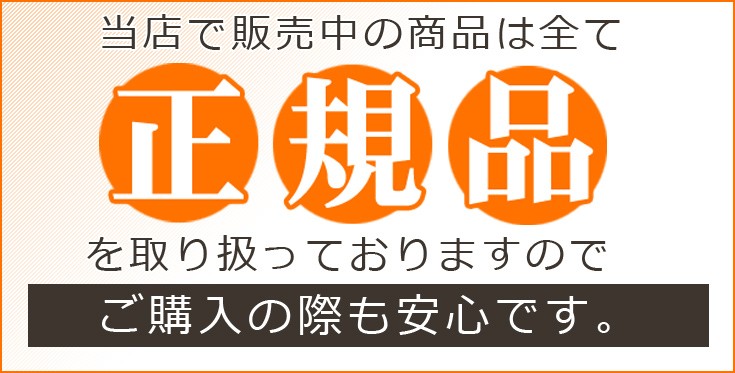 当店で販売中の商品は全て

正規品

を取り扱っておりますので

ご購入の際も安心です。